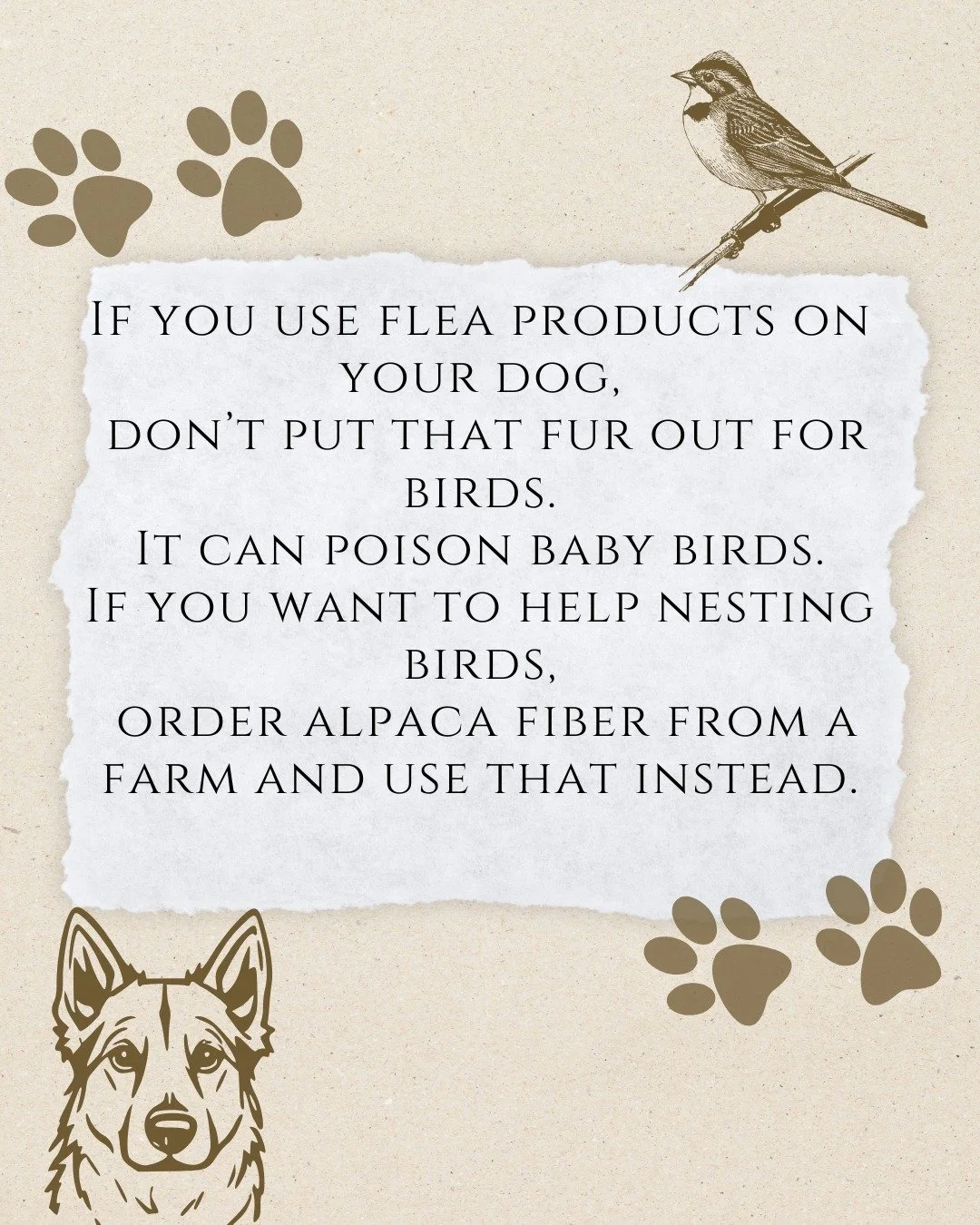 If you use flea products on your dog,
don't put that fur out for birds.
It can poison baby birds.
If you want to help nesting birds,
order alpaca fiber from a farm and use that instead.